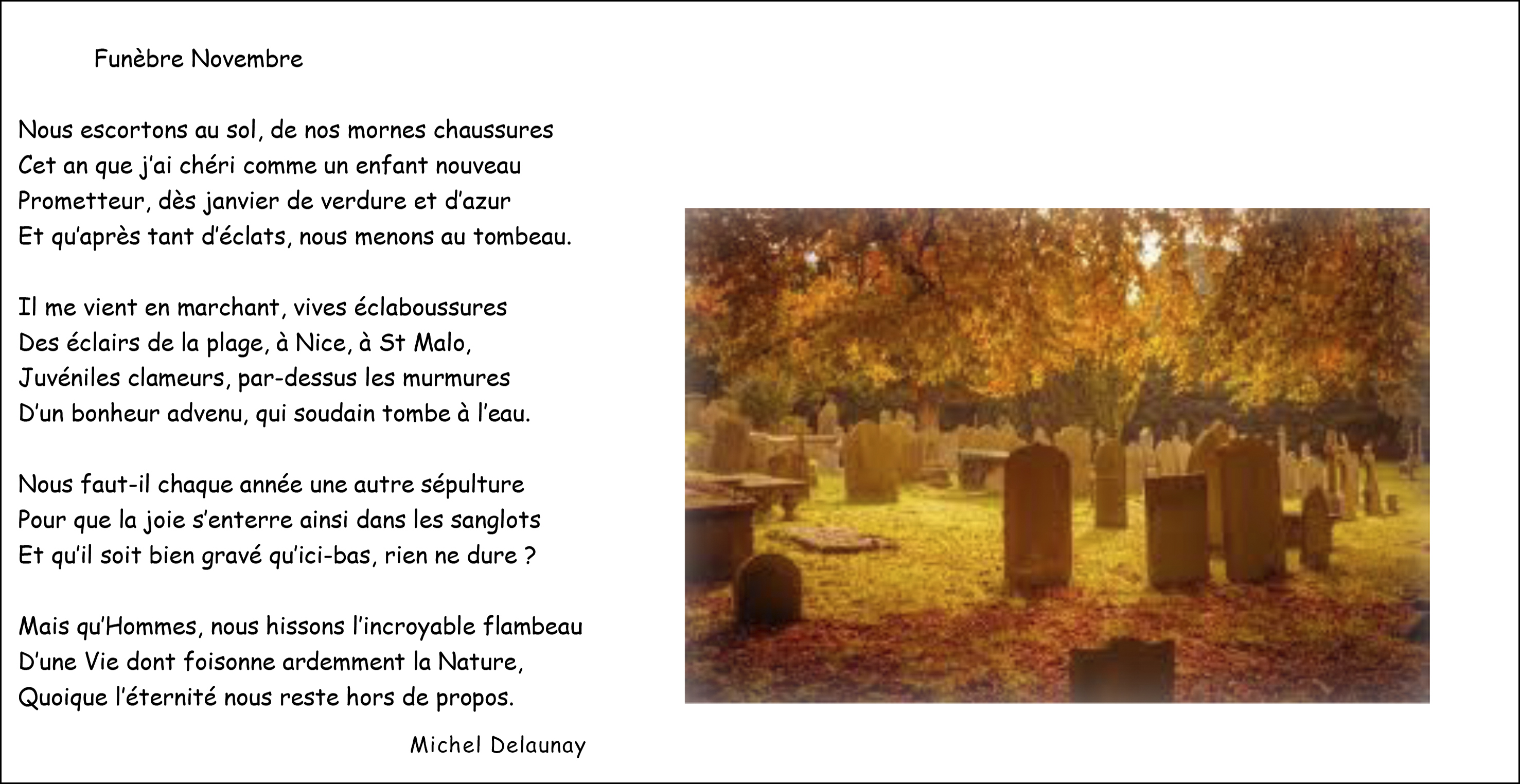 Funèbre Novembre

Nous escortons au sol, de nos mornes chaussures
Cet an que j'ai chéri comme un enfant nouveau
Prometteur, dès janvier de verdure et d'azur
Et qu'après tant d'éclats, nous menons au tombeau.

Il me vient en marchant, vives éclaboussures
Des éclairs de la plage, à Nice, à St Malo,
Juvéniles clameurs, par-dessus les murmures
D'un bonheur advenu, qui soudain tombe à l'eau.

Nous faut-il chaque année une autre sépulture
Pour que la joie s'enterre ainsi dans les sanglots
Et qu'il soit bien gravé qu'ici-bas, rien ne dure ?

Mais qu'Hommes, nous hissons l'incroyable flambeau
D'une Vie dont foisonne ardemment la Nature,
Quoique l'éternité nous reste hors de propos.

Michel Delaunay